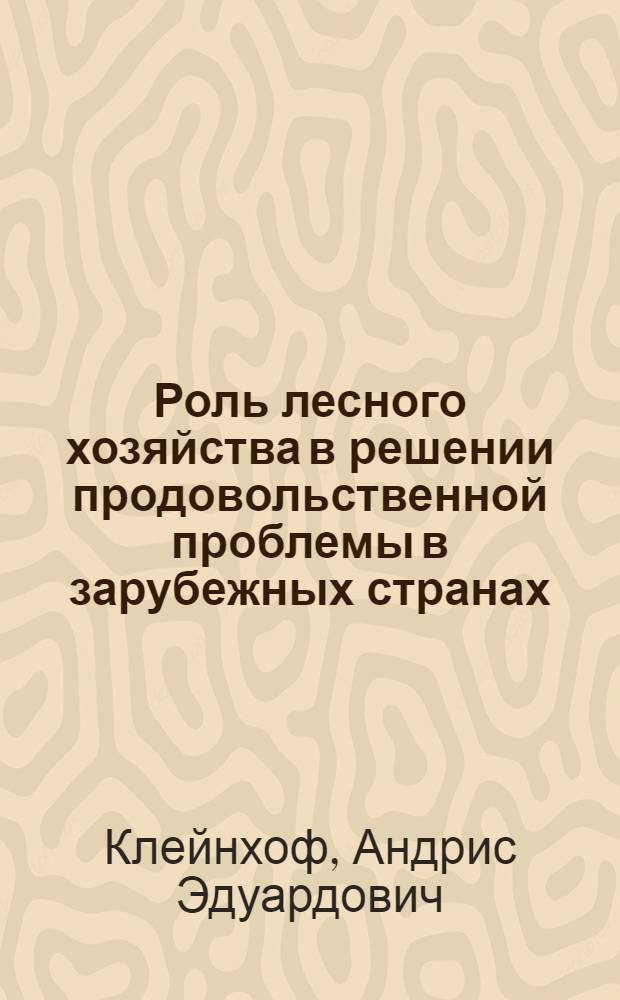 Роль лесного хозяйства в решении продовольственной проблемы в зарубежных странах

Клейнхоф, Андрис Эдуардович